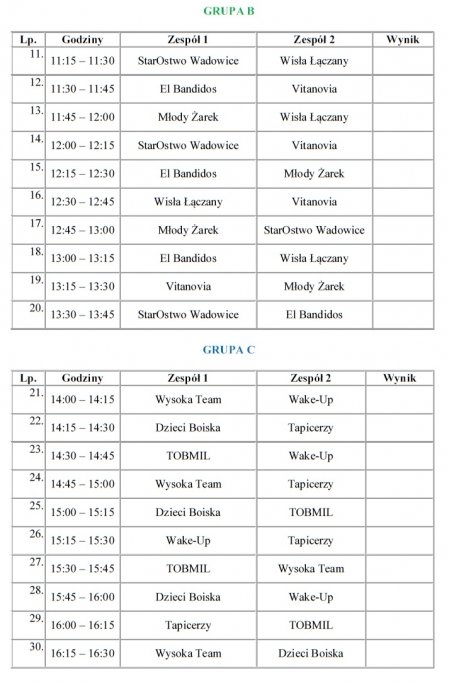 GRUPA B

| Lp. | Godziny | Zespół 1 | Zespół 2 | Wynik |
|---|---|---|---|---|
| 11. | 11:15 – 11:30 | StarOstwo Wadowice | Wisła Łączany | |
| 12. | 11:30 – 11:45 | El Bandidos | Vitanovia | |
| 13. | 11:45 – 12:00 | Młody Żarek | Wisła Łączany | |
| 14. | 12:00 – 12:15 | StarOstwo Wadowice | Vitanovia | |
| 15. | 12:15 – 12:30 | El Bandidos | Młody Żarek | |
| 16. | 12:30 – 12:45 | Wisła Łączany | Vitanovia | |
| 17. | 12:45 – 13:00 | Młody Żarek | StarOstwo Wadowice | |
| 18. | 13:00 – 13:15 | El Bandidos | Wisła Łączany | |
| 19. | 13:15 – 13:30 | Vitanovia | Młody Żarek | |
| 20. | 13:30 – 13:45 | StarOstwo Wadowice | El Bandidos | |

GRUPA C

| Lp. | Godziny | Zespół 1 | Zespół 2 | Wynik |
|---|---|---|---|---|
| 21. | 14:00 – 14:15 | Wysoka Team | Wake-Up | |
| 22. | 14:15 – 14:30 | Dzieci Boiska | Tapicerzy | |
| 23. | 14:30 – 14:45 | TOBMIL | Wake-Up | |
| 24. | 14:45 – 15:00 | Wysoka Team | Tapicerzy | |
| 25. | 15:00 – 15:15 | Dzieci Boiska | TOBMIL | |
| 26. | 15:15 – 15:30 | Wake-Up | Tapicerzy | |
| 27. | 15:30 – 15:45 | TOBMIL | Wysoka Team | |
| 28. | 15:45 – 16:00 | Dzieci Boiska | Wake-Up | |
| 29. | 16:00 – 16:15 | Tapicerzy | TOBMIL | |
| 30. | 16:15 – 16:30 | Wysoka Team | Dzieci Boiska | |